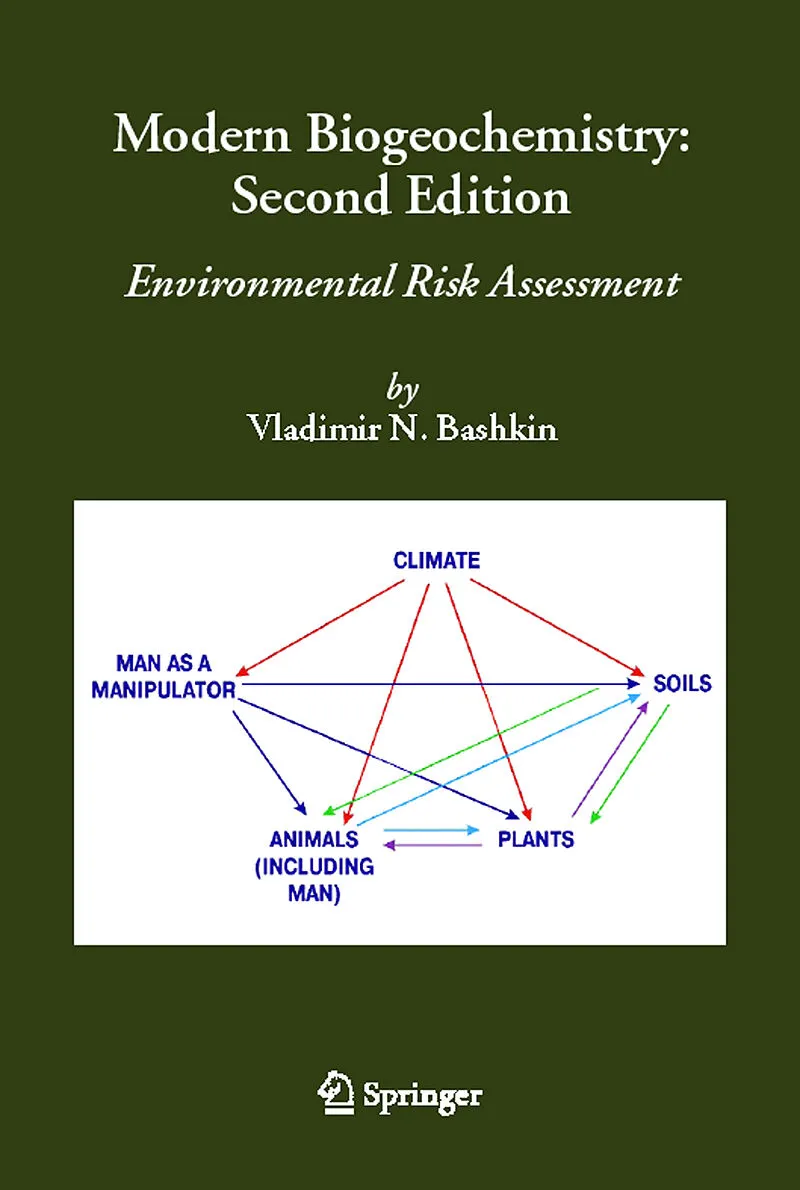 Modern Biogeochemistry: Second Edition

Environmental Risk Assessment

by
Vladimir N. Bashkin

CLIMATE

MAN AS A MANIPULATOR

SOILS

ANIMALS (INCLUDING MAN)

PLANTS

Springer